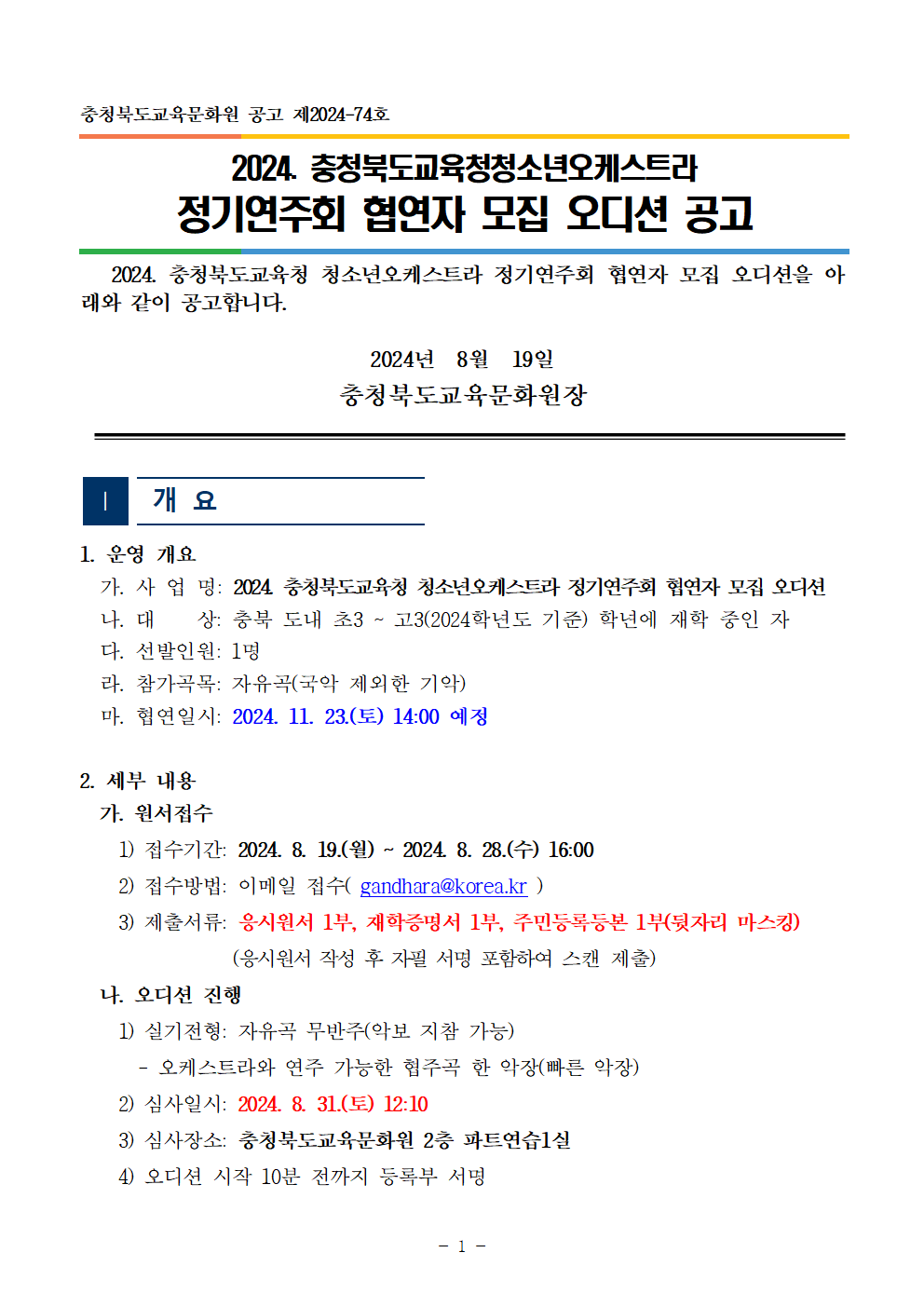 충청북도교육문화원 공고 제2024-74호

2024. 충청북도교육청청소년오케스트라
정기연주회 협연자 모집 오디션 공고

2024. 충청북도교육청 청소년오케스트라 정기연주회 협연자 모집 오디션을 아래와 같이 공고합니다.

2024년 8월 19일
충청북도교육문화원장

Ⅰ 개 요

1. 운영 개요
가. 사 업 명: 2024. 충청북도교육청 청소년오케스트라 정기연주회 협연자 모집 오디션
나. 대 상: 충북 도내 초3 ~ 고3(2024학년도 기준) 학년에 재학 중인 자
다. 선발인원: 1명
라. 참가곡목: 자유곡(국악 제외한 기악)
마. 협연일시: 2024. 11. 23.(토) 14:00 예정

2. 세부 내용
가. 원서접수
1) 접수기간: 2024. 8. 19.(월) ~ 2024. 8. 28.(수) 16:00
2) 접수방법: 이메일 접수( gandhara@korea.kr )
3) 제출서류: 응시원서 1부, 재학증명서 1부, 주민등록등본 1부(뒷자리 마스킹)
(응시원서 작성 후 자필 서명 포함하여 스캔 제출)
나. 오디션 진행
1) 실기전형: 자유곡 무반주(악보 지참 가능)
- 오케스트라와 연주 가능한 협주곡 한 악장(빠른 악장)
2) 심사일시: 2024. 8. 31.(토) 12:10
3) 심사장소: 충청북도교육문화원 2층 파트연습1실
4) 오디션 시작 10분 전까지 등록부 서명

- 1 -